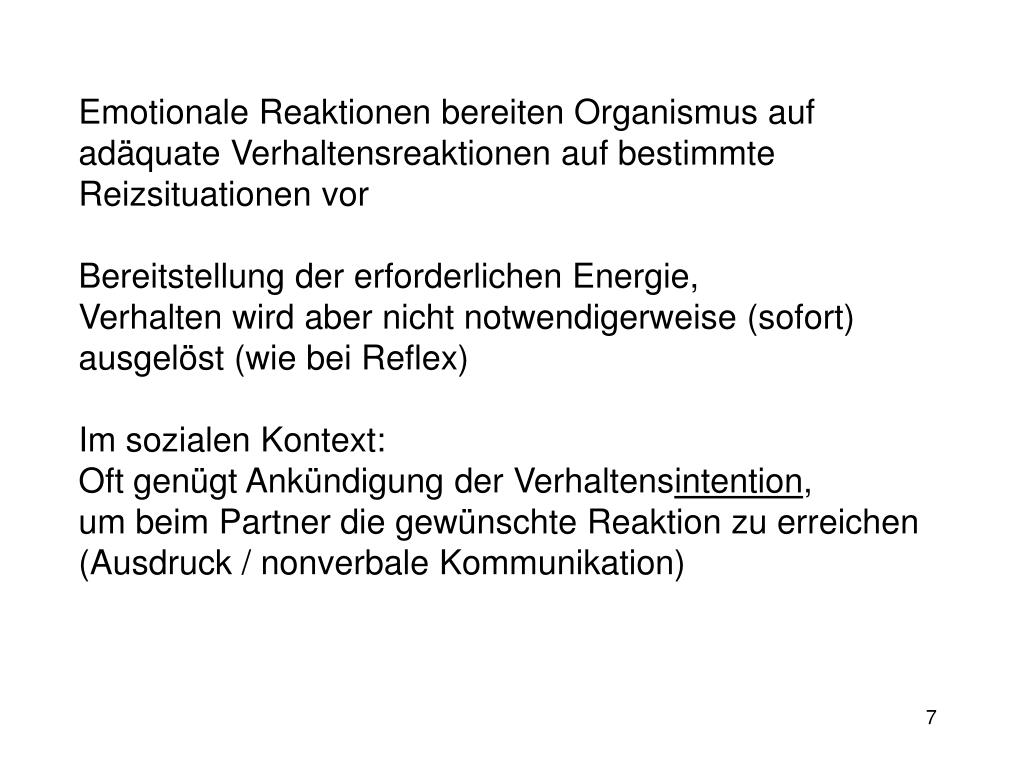 Emotionale Reaktionen bereiten Organismus auf adäquate Verhaltensreaktionen auf bestimmte Reizsituationen vor

Bereitstellung der erforderlichen Energie,
Verhalten wird aber nicht notwendigerweise (sofort) ausgelöst (wie bei Reflex)

Im sozialen Kontext:
Oft genügt Ankündigung der Verhaltensintention,
um beim Partner die gewünschte Reaktion zu erreichen (Ausdruck / nonverbale Kommunikation)

7